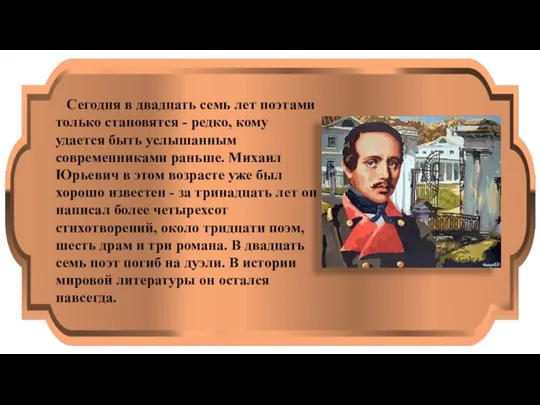 Сегодня в двадцать семь лет поэтами только становятся - редко, кому удается быть услышанным современниками раньше. Михаил Юрьевич в этом возрасте уже был хорошо известен - за тринадцать лет он написал более четырехсот стихотворений, около тридцати поэм, шесть драм и три романа. В двадцать семь поэт погиб на дуэли. В истории мировой литературы он остался навсегда.